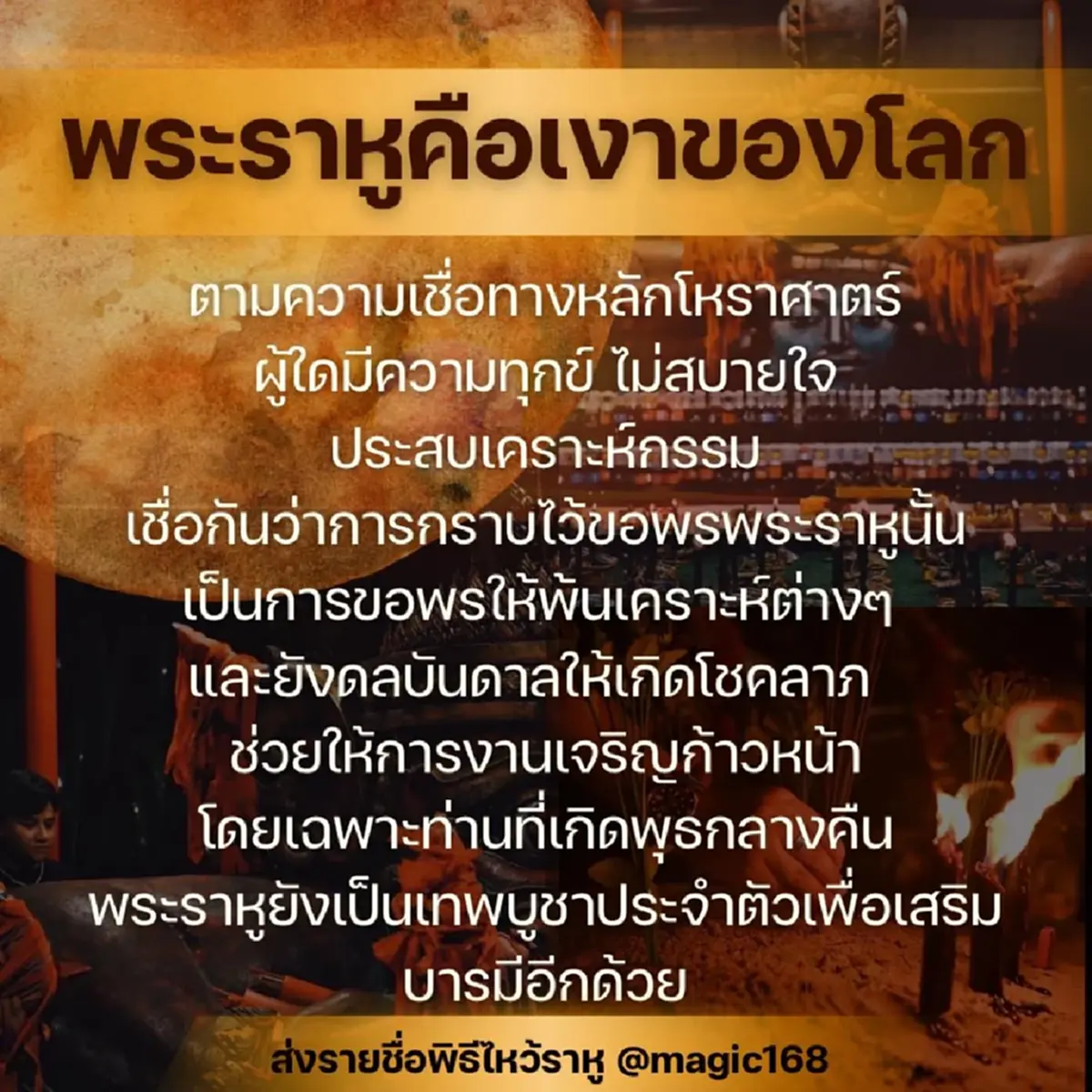 พระราหูคือเงาของโลก

ตามความเชื่อทางหลักโหราศาตร์
ผู้ใดมีความทุกข์ ไม่สบายใจ
ประสบเคราะห์กรรม
เชื่อกันว่าการกราบไว้ขอพรพระราหูนั้น
เป็นการขอพรให้พ้นเคราะห์ต่างๆ
และยังดลบันดาลให้เกิดโชคลาภ
ช่วยให้การงานเจริญก้าวหน้า
โดยเฉพาะท่านที่เกิดพุธกลางคืน
พระราหูยังเป็นเทพบูชาประจำตัวเพื่อเสริม
บารมีอีกด้วย

ส่งรายชื่อพิธีไหว้ราหู @magic168